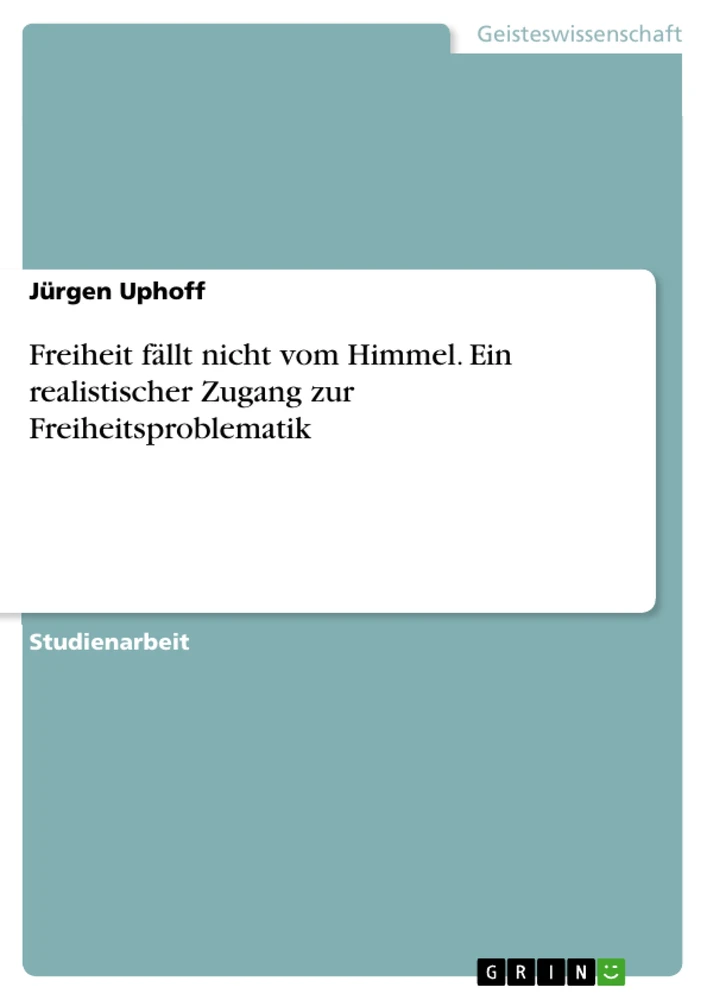 Geisteswissenschaft

Jürgen Uphoff

Freiheit fällt nicht vom Himmel. Ein realistischer Zugang zur Freiheitsproblematik

Studienarbeit

GRIN